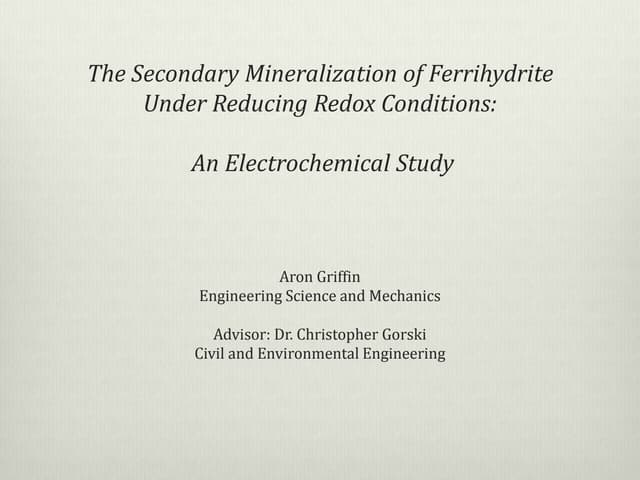 The Secondary Mineralization of Ferrihydrite Under Reducing Redox Conditions:

An Electrochemical Study

Aron Griffin
Engineering Science and Mechanics

Advisor: Dr. Christopher Gorski
Civil and Environmental Engineering